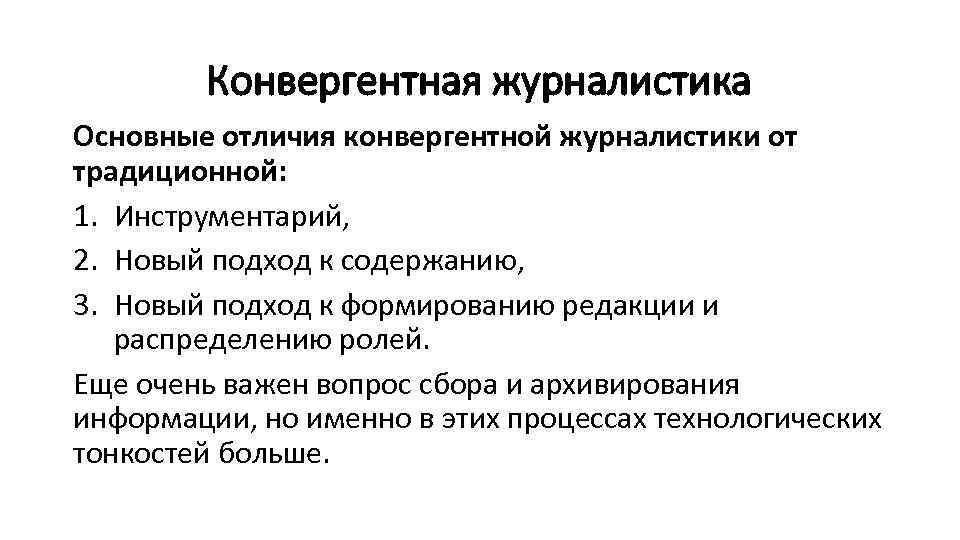 Конвергентная журналистика

Основные отличия конвергентной журналистики от традиционной:

1. Инструментарий,
2. Новый подход к содержанию,
3. Новый подход к формированию редакции и распределению ролей.

Еще очень важен вопрос сбора и архивирования информации, но именно в этих процессах технологических тонкостей больше.